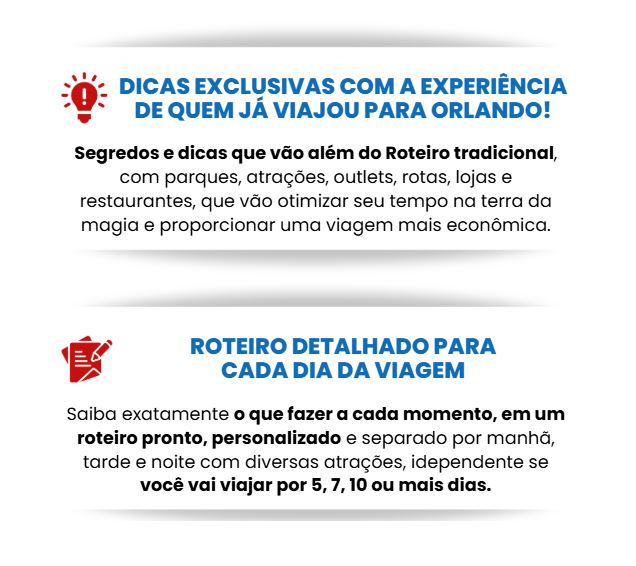 DICAS EXCLUSIVAS COM A EXPERIÊNCIA DE QUEM JÁ VIAJOU PARA ORLANDO!

Segredos e dicas que vão além do Roteiro tradicional, com parques, atrações, outlets, rotas, lojas e restaurantes, que vão otimizar seu tempo na terra da magia e proporcionar uma viagem mais econômica.

ROTEIRO DETALHADO PARA CADA DIA DA VIAGEM

Saiba exatamente o que fazer a cada momento, em um roteiro pronto, personalizado e separado por manhã, tarde e noite com diversas atrações, idependente se você vai viajar por 5, 7, 10 ou mais dias.